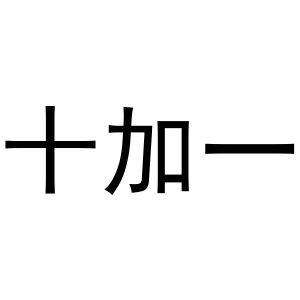 十加一